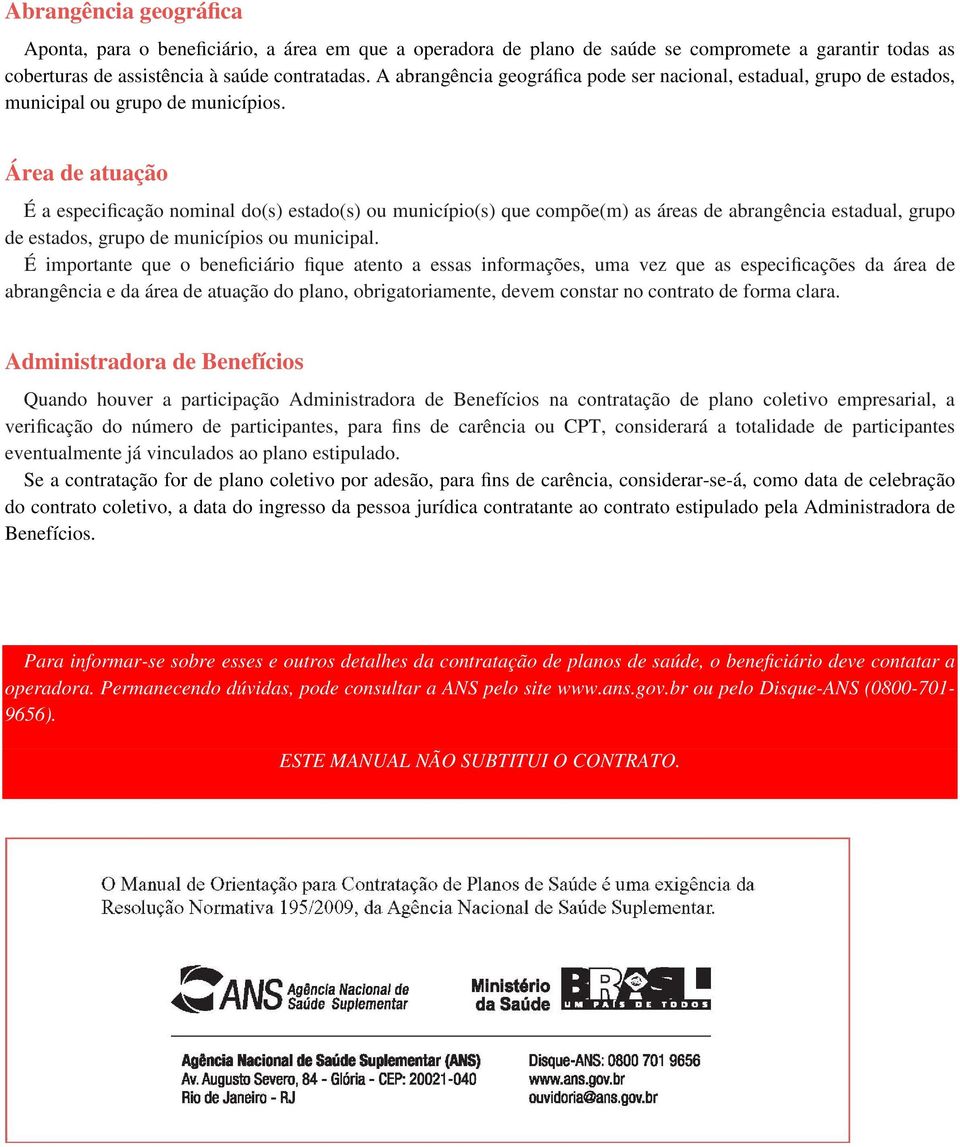 Abrangência geográfica

Aponta, para o beneficiário, a área em que a operadora de plano de saúde se compromete a garantir todas as coberturas de assistência à saúde contratadas. A abrangência geográfica pode ser nacional, estadual, grupo de estados, municipal ou grupo de municípios.

Área de atuação

É a especificação nominal do(s) estado(s) ou município(s) que compõe(m) as áreas de abrangência estadual, grupo de estados, grupo de municípios ou municipal.

É importante que o beneficiário fique atento a essas informações, uma vez que as especificações da área de abrangência e da área de atuação do plano, obrigatoriamente, devem constar no contrato de forma clara.

Administradora de Benefícios

Quando houver a participação Administradora de Benefícios na contratação de plano coletivo empresarial, a verificação do número de participantes, para fins de carência ou CPT, considerará a totalidade de participantes eventualmente já vinculados ao plano estipulado.

Se a contratação for de plano coletivo por adesão, para fins de carência, considerar-se-á, como data de celebração do contrato coletivo, a data do ingresso da pessoa jurídica contratante ao contrato estipulado pela Administradora de Benefícios.

Para informar-se sobre esses e outros detalhes da contratação de planos de saúde, o beneficiário deve contatar a operadora. Permanecendo dúvidas, pode consultar a ANS pelo site www.ans.gov.br ou pelo Disque-ANS (0800-701-9656).

ESTE MANUAL NÃO SUBTITUI O CONTRATO.

O Manual de Orientação para Contratação de Planos de Saúde é uma exigência da Resolução Normativa 195/2009, da Agência Nacional de Saúde Suplementar.

ANS Agência Nacional de Saúde Suplementar

Ministério da Saúde

BRASIL UM PAÍS DE TODOS

Agência Nacional de Saúde Suplementar (ANS)
Av. Augusto Severo, 84 - Glória - CEP: 20021-040
Rio de Janeiro - RJ

Disque-ANS: 0800 701 9656
www.ans.gov.br
ouvidoria@ans.gov.br